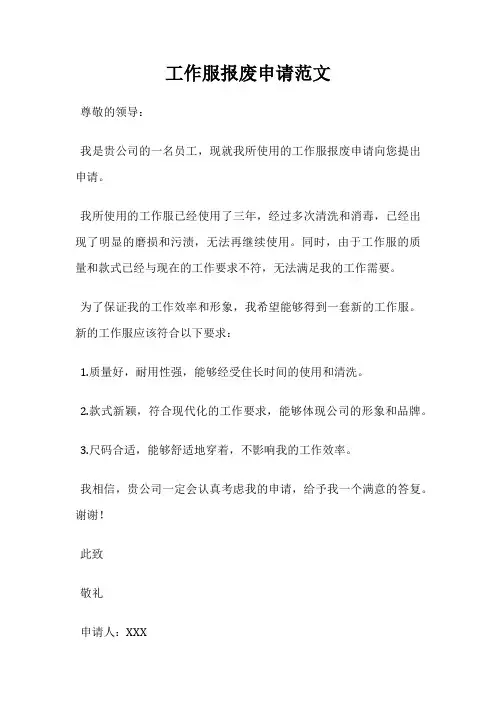 工作服报废申请范文

尊敬的领导：

我是贵公司的一名员工，现就我所使用的工作服报废申请向您提出申请。

我所使用的工作服已经使用了三年，经过多次清洗和消毒，已经出现了明显的磨损和污渍，无法再继续使用。同时，由于工作服的质量和款式已经与现在的工作要求不符，无法满足我的工作需要。

为了保证我的工作效率和形象，我希望能够得到一套新的工作服。新的工作服应该符合以下要求：

1.质量好，耐用性强，能够经受住长时间的使用和清洗。

2.款式新颖，符合现代化的工作要求，能够体现公司的形象和品牌。

3.尺码合适，能够舒适地穿着，不影响我的工作效率。

我相信，贵公司一定会认真考虑我的申请，给予我一个满意的答复。谢谢！

此致

敬礼

申请人：XXX